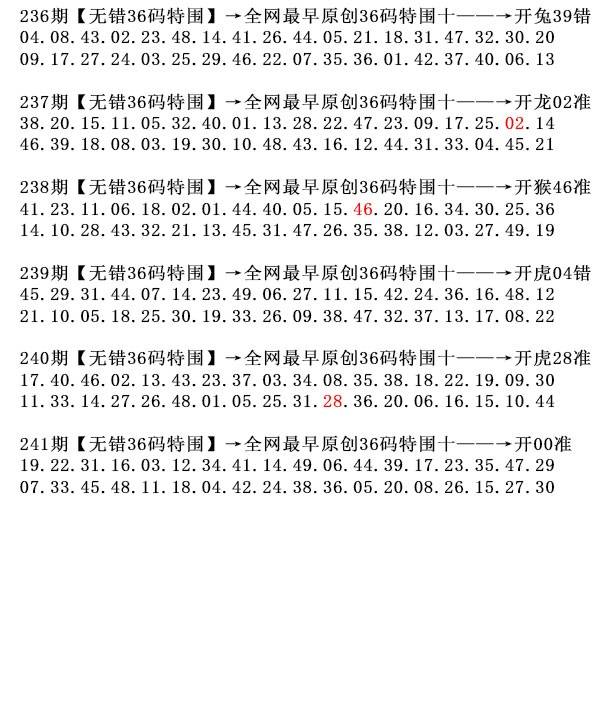 236期【无错36码特围】→全网最早原创36码特围十——→开兔39错
04.08.43.02.23.48.14.41.26.44.05.21.18.31.47.32.30.20
09.17.27.24.03.25.29.46.22.07.35.36.01.42.37.40.06.13

237期【无错36码特围】→全网最早原创36码特围十——→开龙02准
38.20.15.11.05.32.40.01.13.28.22.47.23.09.17.25.02.14
46.39.18.08.03.19.30.10.48.43.16.12.44.31.33.04.45.21

238期【无错36码特围】→全网最早原创36码特围十——→开猴46准
41.23.11.06.18.02.01.44.40.05.15.46.20.16.34.30.25.36
14.10.28.43.32.21.13.45.31.47.26.35.38.12.03.27.49.19

239期【无错36码特围】→全网最早原创36码特围十——→开虎04错
45.29.31.44.07.14.23.49.06.27.11.15.42.24.36.16.48.12
21.10.05.18.25.30.19.33.26.09.38.47.32.37.13.17.08.22

240期【无错36码特围】→全网最早原创36码特围十——→开虎28准
17.40.46.02.13.43.23.37.03.34.08.35.38.18.22.19.09.30
11.33.14.27.26.48.01.05.25.31.28.36.20.06.16.15.10.44

241期【无错36码特围】→全网最早原创36码特围十——→开00准
19.22.31.16.03.12.34.41.14.49.06.44.39.17.23.35.47.29
07.33.45.48.11.18.04.42.24.38.36.05.20.08.26.15.27.30